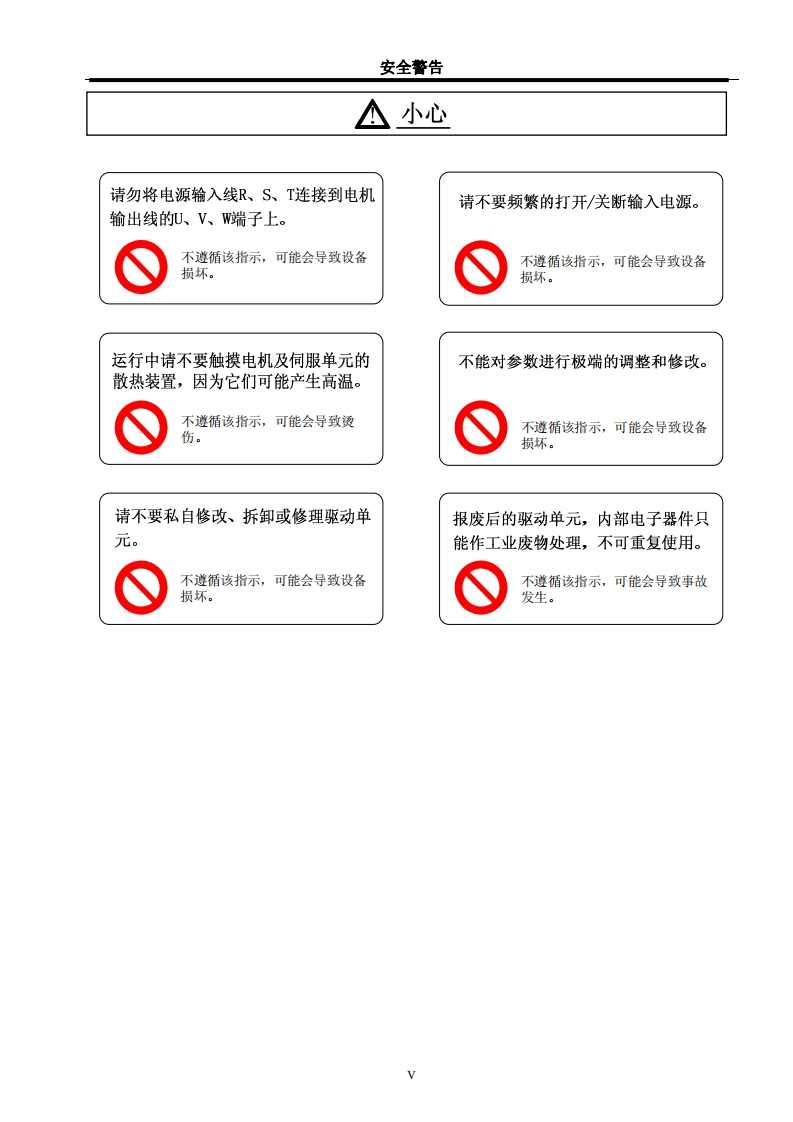 安全警告

小心

请勿将电源输入线R、S、T连接到电机输出线的U、V、W端子上。

不遵循该指示，可能会导致设备损坏。

运行中请不要触摸电机及伺服单元的散热装置，因为它们可能产生高温。

不遵循该指示，可能会导致烫伤。

请不要私自修改、拆卸或修理驱动单元。

不遵循该指示，可能会导致设备损坏。

请不要频繁的打开/关断输入电源。

不遵循该指示，可能会导致设备损坏。

不能对参数进行极端的调整和修改。

不遵循该指示，可能会导致设备损坏。

报废后的驱动单元，内部电子器件只能作工业废物处理，不可重复使用。

不遵循该指示，可能会导致事故发生。

V